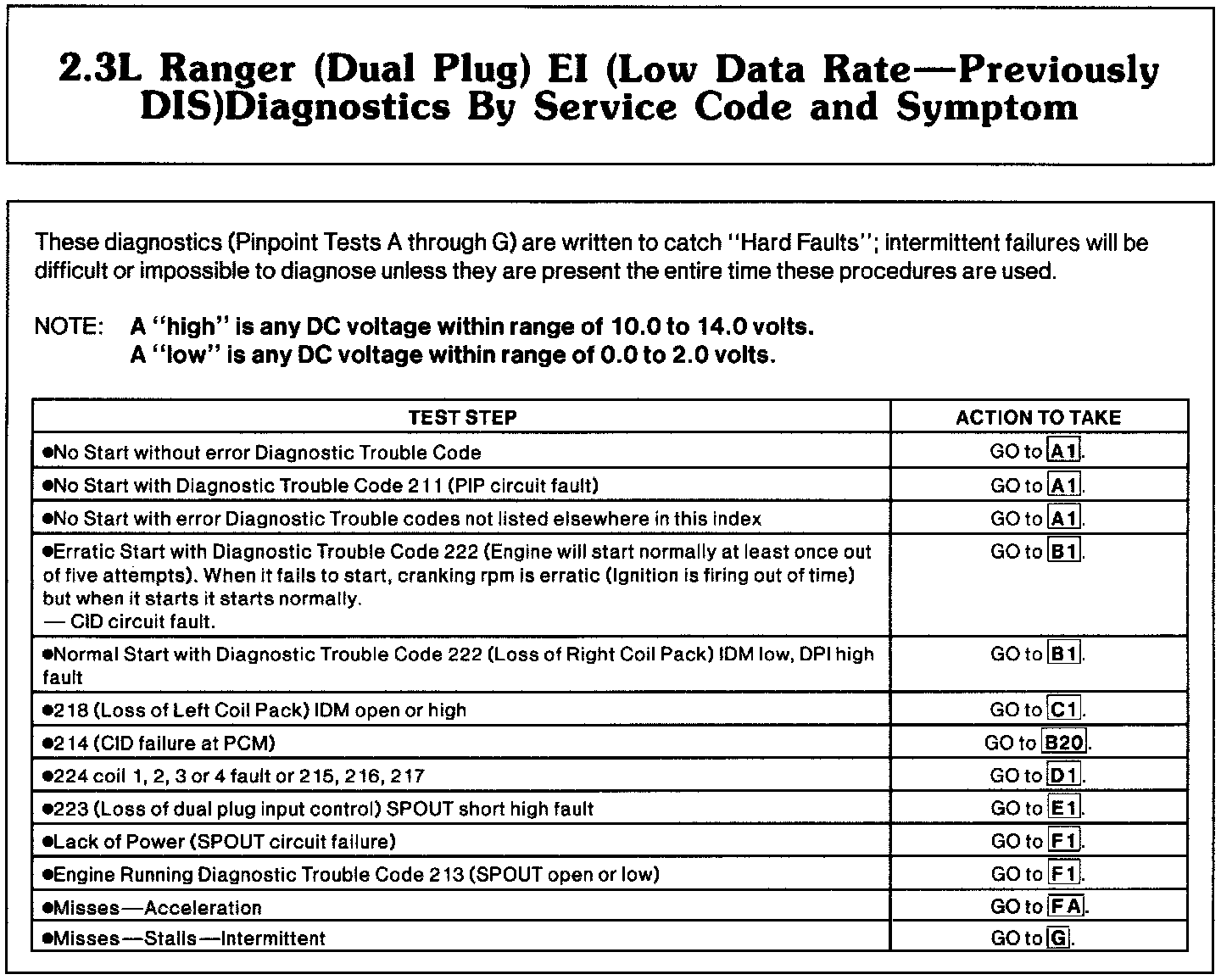 2.3L Ranger (Dual Plug) EI (Low Data Rate—Previously DIS)Diagnostics By Service Code and Symptom

These diagnostics (Pinpoint Tests A through G) are written to catch "Hard Faults"; intermittent failures will be difficult or impossible to diagnose unless they are present the entire time these procedures are used.

NOTE: A "high" is any DC voltage within range of 10.0 to 14.0 volts.
A "low" is any DC voltage within range of 0.0 to 2.0 volts.

| TEST STEP | ACTION TO TAKE |
|---|---|
| ●No Start without error Diagnostic Trouble Code | GO to A1. |
| ●No Start with Diagnostic Trouble Code 211 (PIP circuit fault) | GO to A1. |
| ●No Start with error Diagnostic Trouble codes not listed elsewhere in this index | GO to A1. |
| ●Erratic Start with Diagnostic Trouble Code 222 (Engine will start normally at least once out of five attempts). When it fails to start, cranking rpm is erratic (Ignition is firing out of time) but when it starts it starts normally. — CID circuit fault. | GO to B1. |
| ●Normal Start with Diagnostic Trouble Code 222 (Loss of Right Coil Pack) IDM low, DPI high fault | GO to B1. |
| ●218 (Loss of Left Coil Pack) IDM open or high | GO to C1. |
| ●214 (CID failure at PCM) | GO to B20. |
| ●224 coil 1, 2, 3 or 4 fault or 215, 216, 217 | GO to D1. |
| ●223 (Loss of dual plug input control) SPOUT short high fault | GO to E1. |
| ●Lack of Power (SPOUT circuit failure) | GO to F1. |
| ●Engine Running Diagnostic Trouble Code 213 (SPOUT open or low) | GO to F1. |
| ●Misses—Acceleration | GO to FA. |
| ●Misses—Stalls—Intermittent | GO to G. |